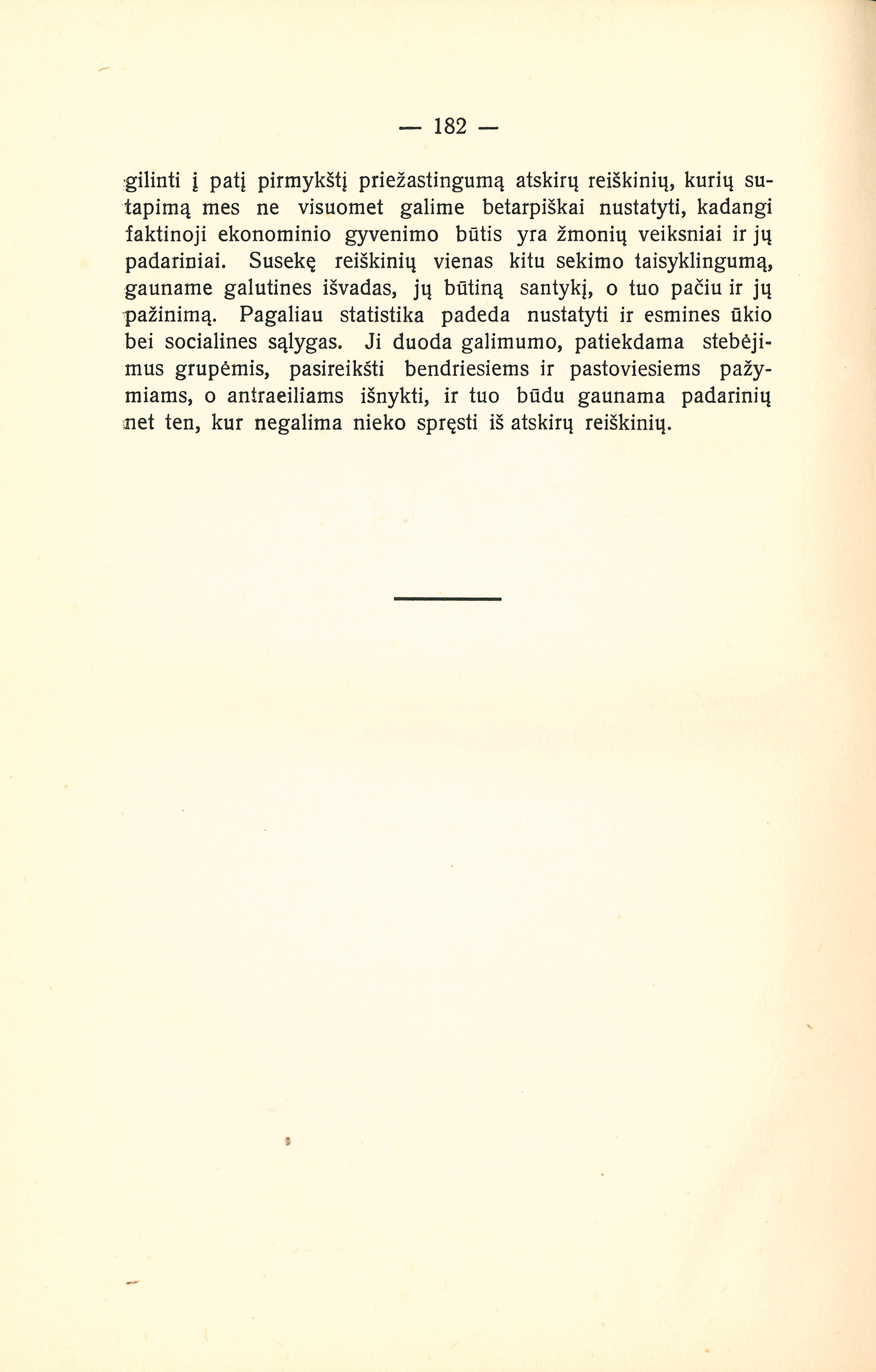 — 182 —

gilinti į patį pirmykštį priežastingumą atskirų reiškinių, kurių sutapimą mes ne visuomet galime betarpiškai nustatyti, kadangi faktinoji ekonominio gyvenimo būtis yra žmonių veiksniai ir jų padariniai. Susekę reiškinių vienas kitu sekimo taisyklingumą, gauname galutines išvadas, jų būtiną santykį, o tuo pačiu ir jų pažinimą. Pagaliau statistika padeda nustatyti ir esmines ūkio bei socialines sąlygas. Ji duoda galimumo, patiekdama stebėjimus grupėmis, pasireikšti bendriesiems ir pastoviesiems pažymiams, o antraeiliams išnykti, ir tuo būdu gaunama padarinių net ten, kur negalima nieko spręsti iš atskirų reiškinių.